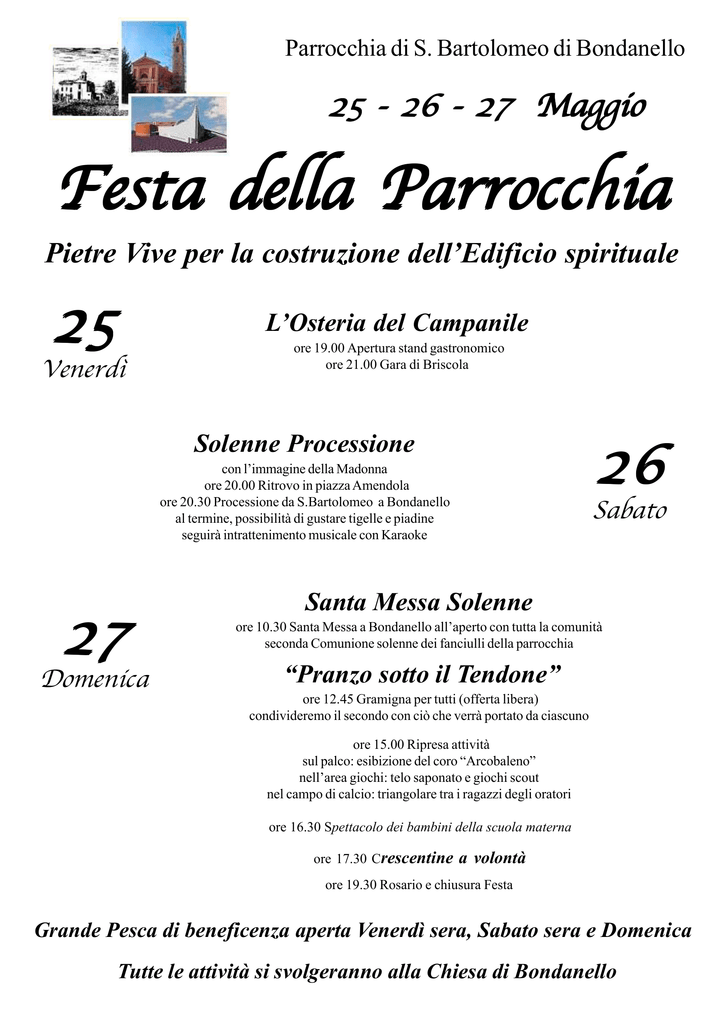 Parrocchia di S. Bartolomeo di Bondanello

25 - 26 - 27 Maggio

Festa della Parrocchia

Pietre Vive per la costruzione dell'Edificio spirituale

25
Venerdì

L'Osteria del Campanile
ore 19.00 Apertura stand gastronomico
ore 21.00 Gara di Briscola

Solenne Processione
con l'immagine della Madonna
ore 20.00 Ritrovo in piazza Amendola
ore 20.30 Processione da S.Bartolomeo a Bondanello
al termine, possibilità di gustare tigelle e piadine
seguirà intrattenimento musicale con Karaoke

26
Sabato

27
Domenica

Santa Messa Solenne
ore 10.30 Santa Messa a Bondanello all'aperto con tutta la comunità
seconda Comunione solenne dei fanciulli della parrocchia

"Pranzo sotto il Tendone"
ore 12.45 Gramigna per tutti (offerta libera)
condivideremo il secondo con ciò che verrà portato da ciascuno

ore 15.00 Ripresa attività
sul palco: esibizione del coro "Arcobaleno"
nell'area giochi: telo saponato e giochi scout
nel campo di calcio: triangolare tra i ragazzi degli oratori

ore 16.30 Spettacolo dei bambini della scuola materna

ore 17.30 Crescentine a volontà

ore 19.30 Rosario e chiusura Festa

Grande Pesca di beneficenza aperta Venerdì sera, Sabato sera e Domenica

Tutte le attività si svolgeranno alla Chiesa di Bondanello